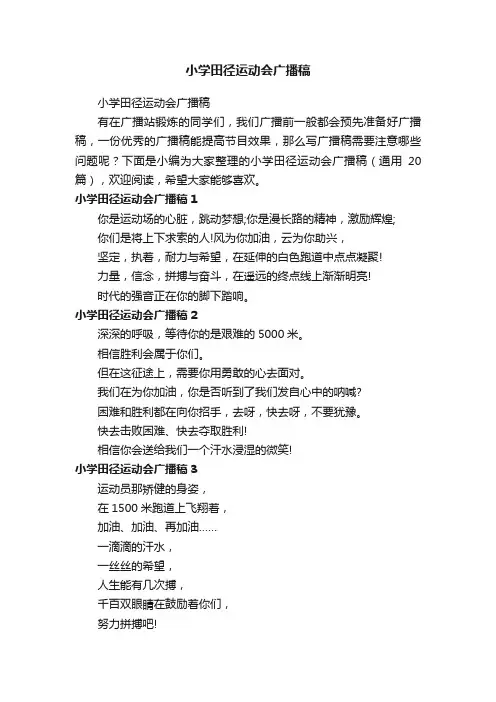 小学田径运动会广播稿

小学田径运动会广播稿

有在广播站锻炼的同学们，我们广播前一般都会预先准备好广播稿，一份优秀的广播稿能提高节目效果，那么写广播稿需要注意哪些问题呢？下面是小编为大家整理的小学田径运动会广播稿（通用 20 篇），欢迎阅读，希望大家能够喜欢。

小学田径运动会广播稿 1

你是运动场的心脏，跳动梦想;你是漫长路的精神，激励辉煌;

你们是将上下求索的人!风为你加油，云为你助兴，

坚定，执着，耐力与希望，在延伸的白色跑道中点点凝聚!

力量，信念，拼搏与奋斗，在遥远的终点线上渐渐明亮!

时代的强音正在你的脚下踏响。

小学田径运动会广播稿 2

深深的呼吸，等待你的是艰难的 5000 米。

相信胜利会属于你们。

但在这征途上，需要你用勇敢的心去面对。

我们在为你加油，你是否听到了我们发自心中的呐喊?

困难和胜利都在向你招手，去呀，快去呀，不要犹豫。

快去击败困难、快去夺取胜利!

相信你会送给我们一个汗水浸湿的微笑!

小学田径运动会广播稿 3

运动员那矫健的身姿，

在 1500 米跑道上飞翔着，

加油、加油、再加油……

一滴滴的汗水，

一丝丝的希望，

人生能有几次搏，

千百双眼睛在鼓励着你们，

努力拼搏吧!